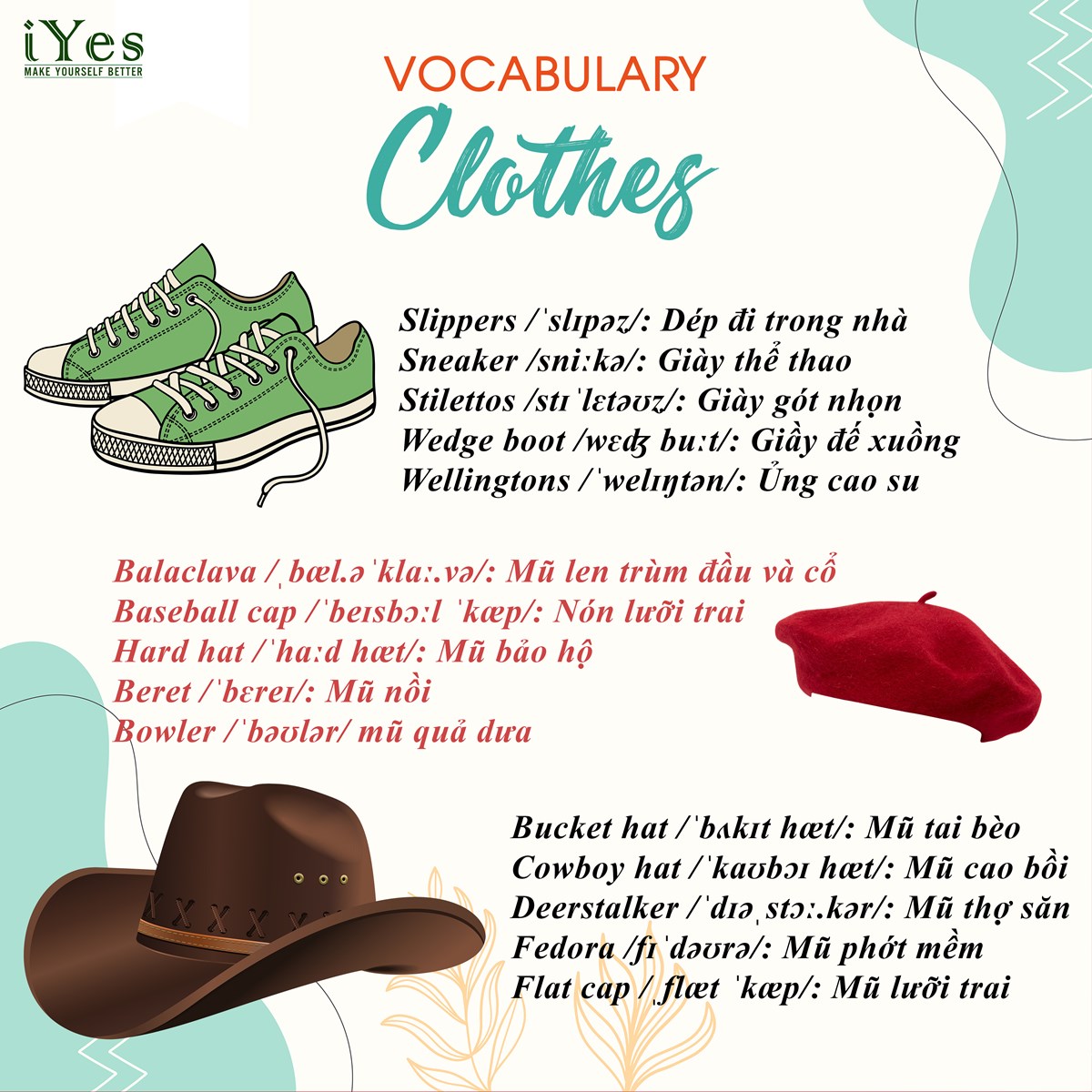 iYes
MAKE YOURSELF BETTER

VOCABULARY
Clothes

Slippers /ˈslɪpəz/: Dép đi trong nhà
Sneaker /sniːkə/: Giày thể thao
Stilettos /stɪˈlɛtəʊz/: Giày gót nhọn
Wedge boot /wɛʤ buːt/: Giầy đế xuồng
Wellingtons /ˈwelɪŋtən/: Ủng cao su

Balaclava /ˌbæl.əˈklaː.və/: Mũ len trùm đầu và cổ
Baseball cap /ˈbeɪsbɔːl ˈkæp/: Nón lưỡi trai
Hard hat /ˈhaːd hæt/: Mũ bảo hộ
Beret /ˈbɛreɪ/: Mũ nồi
Bowler /ˈbəʊlər/ mũ quả dưa

Bucket hat /ˈbʌkɪt hæt/: Mũ tai bèo
Cowboy hat /ˈkaʊbɔɪ hæt/: Mũ cao bồi
Deerstalker /ˈdɪəˌstɔː.kər/: Mũ thợ săn
Fedora /fɪˈdəʊrə/: Mũ phớt mềm
Flat cap /ˌflæt ˈkæp/: Mũ lưỡi trai